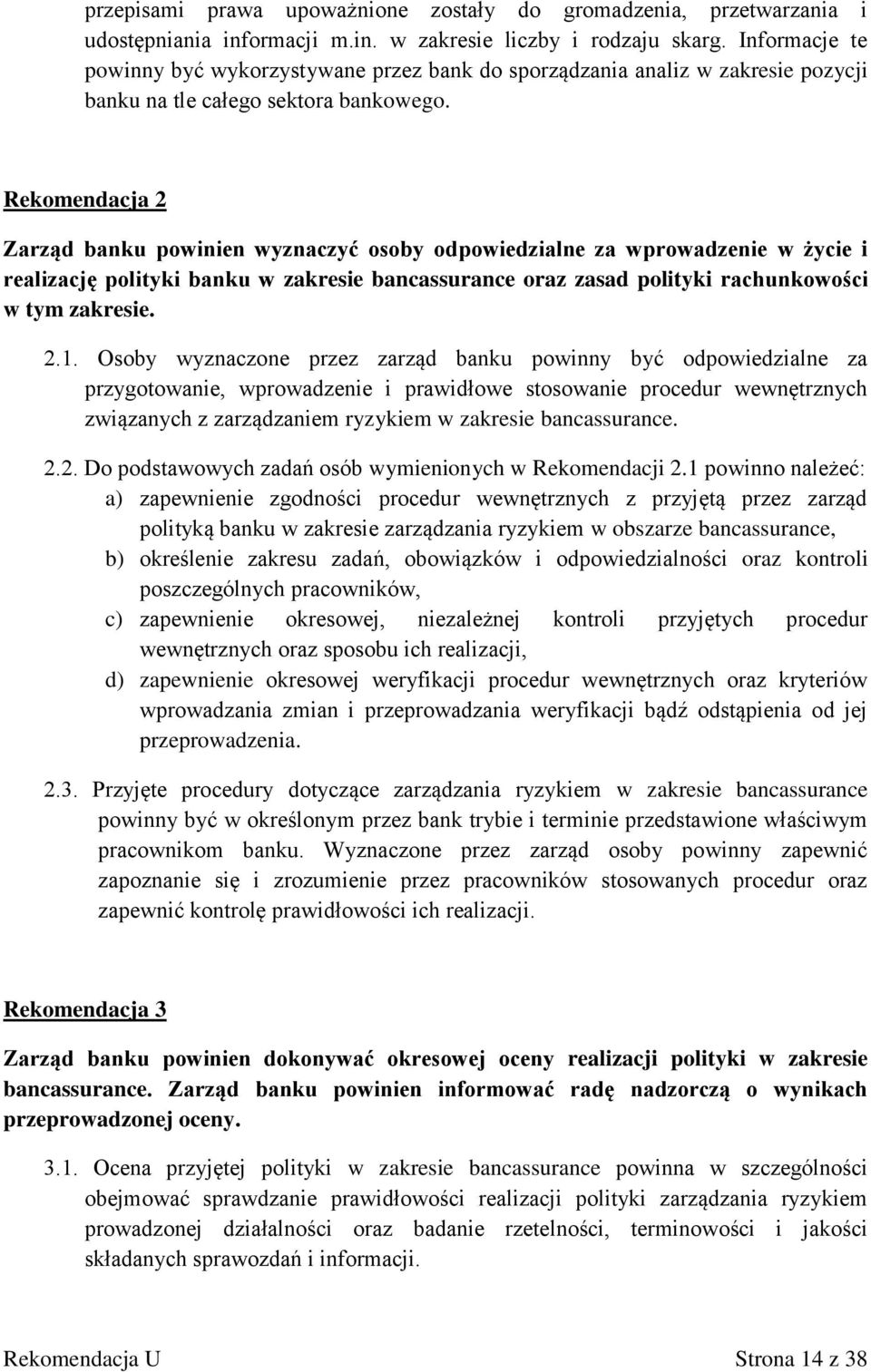 przepisami prawa upoważnione zostały do gromadzenia, przetwarzania i udostępniania informacji m.in. w zakresie liczby i rodzaju skarg. Informacje te powinny być wykorzystywane przez bank do sporządzania analiz w zakresie pozycji banku na tle całego sektora bankowego.

Rekomendacja 2

Zarząd banku powinien wyznaczyć osoby odpowiedzialne za wprowadzenie w życie i realizację polityki banku w zakresie bancassurance oraz zasad polityki rachunkowości w tym zakresie.

2.1. Osoby wyznaczone przez zarząd banku powinny być odpowiedzialne za przygotowanie, wprowadzenie i prawidłowe stosowanie procedur wewnętrznych związanych z zarządzaniem ryzykiem w zakresie bancassurance.

2.2. Do podstawowych zadań osób wymienionych w Rekomendacji 2.1 powinno należeć:
a) zapewnienie zgodności procedur wewnętrznych z przyjętą przez zarząd polityką banku w zakresie zarządzania ryzykiem w obszarze bancassurance,
b) określenie zakresu zadań, obowiązków i odpowiedzialności oraz kontroli poszczególnych pracowników,
c) zapewnienie okresowej, niezależnej kontroli przyjętych procedur wewnętrznych oraz sposobu ich realizacji,
d) zapewnienie okresowej weryfikacji procedur wewnętrznych oraz kryteriów wprowadzania zmian i przeprowadzania weryfikacji bądź odstąpienia od jej przeprowadzenia.

2.3. Przyjęte procedury dotyczące zarządzania ryzykiem w zakresie bancassurance powinny być w określonym przez bank trybie i terminie przedstawione właściwym pracownikom banku. Wyznaczone przez zarząd osoby powinny zapewnić zapoznanie się i zrozumienie przez pracowników stosowanych procedur oraz zapewnić kontrolę prawidłowości ich realizacji.

Rekomendacja 3

Zarząd banku powinien dokonywać okresowej oceny realizacji polityki w zakresie bancassurance. Zarząd banku powinien informować radę nadzorczą o wynikach przeprowadzonej oceny.

3.1. Ocena przyjętej polityki w zakresie bancassurance powinna w szczególności obejmować sprawdzanie prawidłowości realizacji polityki zarządzania ryzykiem prowadzonej działalności oraz badanie rzetelności, terminowości i jakości składanych sprawozdań i informacji.

Rekomendacja U

Strona 14 z 38